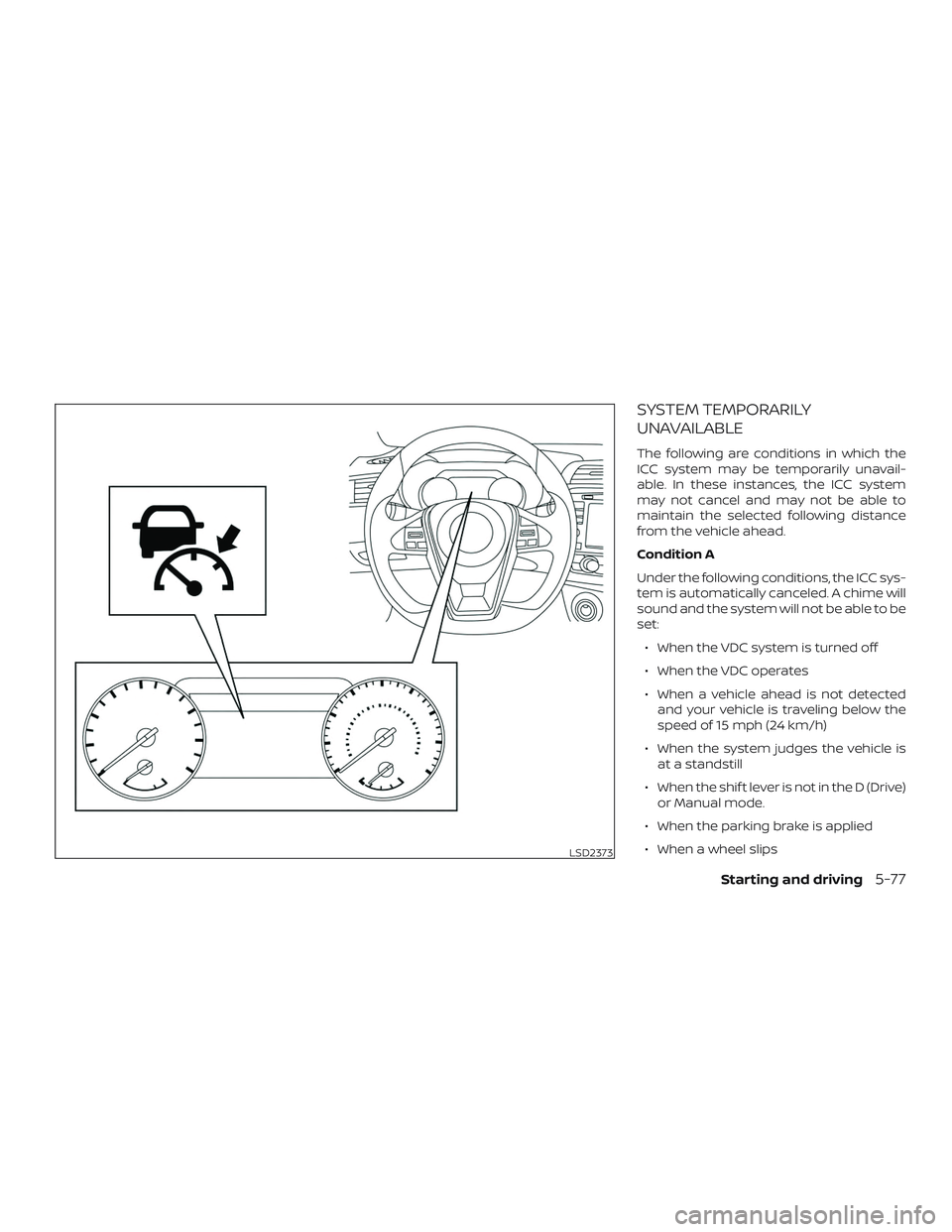 LSD2373

SYSTEM TEMPORARILY UNAVAILABLE

The following are conditions in which the ICC system may be temporarily unavailable. In these instances, the ICC system may not cancel and may not be able to maintain the selected following distance from the vehicle ahead.

Condition A

Under the following conditions, the ICC system is automatically canceled. A chime will sound and the system will not be able to be set:

• When the VDC system is turned off

• When the VDC operates

• When a vehicle ahead is not detected and your vehicle is traveling below the speed of 15 mph (24 km/h)

• When the system judges the vehicle is at a standstill

• When the shift lever is not in the D (Drive) or Manual mode.

• When the parking brake is applied

• When a wheel slips

Starting and driving 5-77

carmanualsonline.info